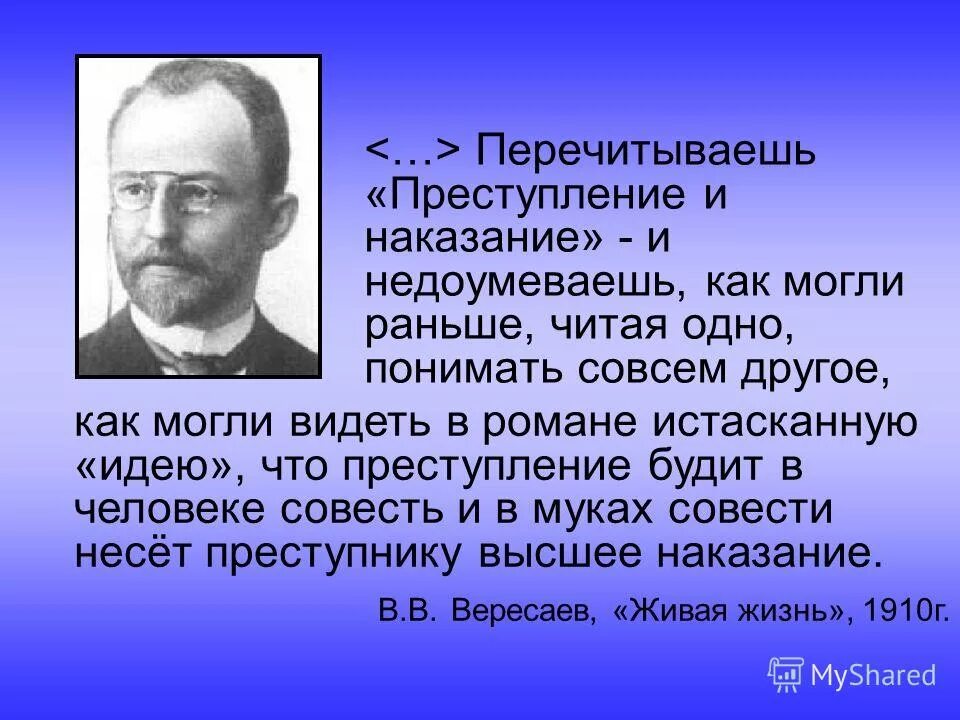 <…> Перечитываешь «Преступление и наказание» - и недоумеваешь, как могли раньше, читая одно, понимать совсем другое, как могли видеть в романе истасканную «идею», что преступление будит в человеке совесть и в муках совести несёт преступнику высшее наказание.

В.В. Вересаев, «Живая жизнь», 1910г.

MyShared